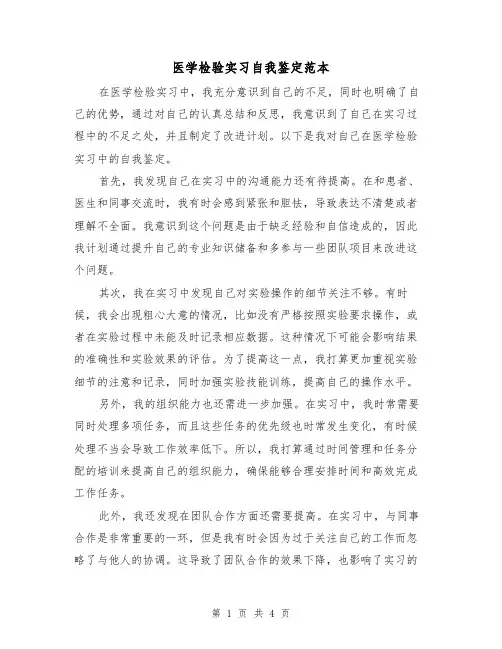 医学检验实习自我鉴定范本

在医学检验实习中，我充分意识到自己的不足，同时也明确了自己的优势，通过对自己的认真总结和反思，我意识到了自己在实习过程中的不足之处，并且制定了改进计划。以下是我对自己在医学检验实习中的自我鉴定。

首先，我发现自己在实习中的沟通能力还有待提高。在和患者、医生和同事交流时，我有时会感到紧张和胆怯，导致表达不清楚或者理解不全面。我意识到这个问题是由于缺乏经验和自信造成的，因此我计划通过提升自己的专业知识储备和多参与一些团队项目来改进这个问题。

其次，我在实习中发现自己对实验操作的细节关注不够。有时候，我会出现粗心大意的情况，比如没有严格按照实验要求操作，或者在实验过程中未能及时记录相应数据。这种情况下可能会影响结果的准确性和实验效果的评估。为了提高这一点，我打算更加重视实验细节的注意和记录，同时加强实验技能训练，提高自己的操作水平。

另外，我的组织能力也还需进一步加强。在实习中，我时常需要同时处理多项任务，而且这些任务的优先级也时常发生变化，有时候处理不当会导致工作效率低下。所以，我打算通过时间管理和任务分配的培训来提高自己的组织能力，确保能够合理安排时间和高效完成工作任务。

此外，我还发现在团队合作方面还需要提高。在实习中，与同事合作是非常重要的一环，但是我有时会因为过于关注自己的工作而忽略了与他人的协调。这导致了团队合作的效果下降，也影响了实习的

第 1 页 共 4 页